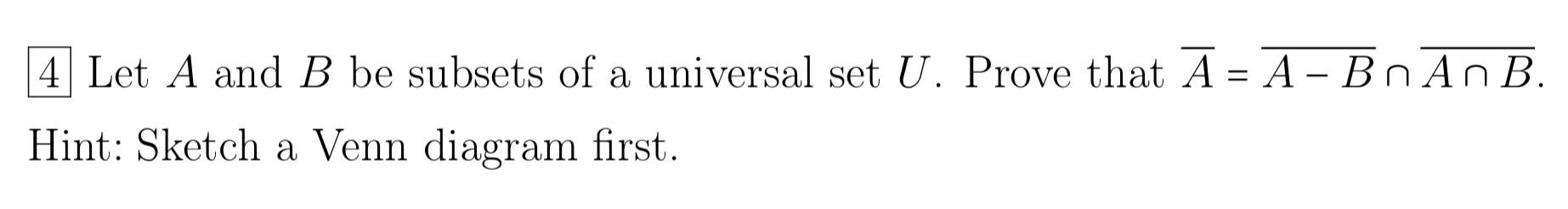 4 Let $A$ and $B$ be subsets of a universal set $U$. Prove that $\overline{A} = \overline{A - B} \cap \overline{A \cap B}$.
Hint: Sketch a Venn diagram first.